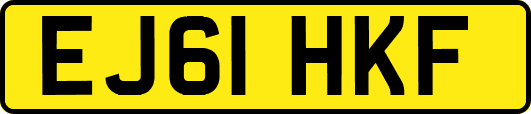 EJ61 HKF